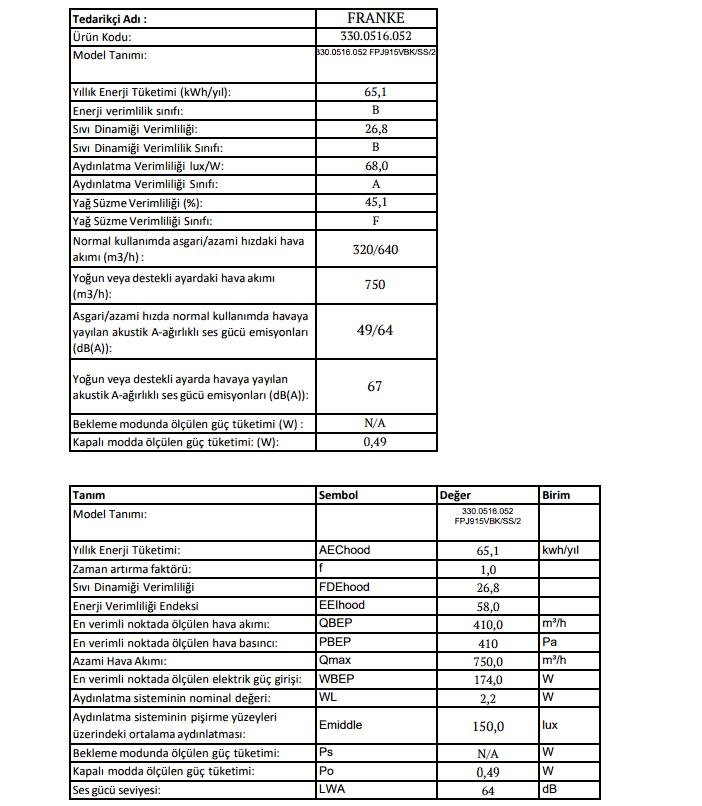 | Tedarikçi Adı : | FRANKE |
|---|---|
| Ürün Kodu: | 330.0516.052 |
| Model Tanımı: | 330.0516.052 FPJ915VBK/SS/2 |
| Yıllık Enerji Tüketimi (kWh/yıl): | 65,1 |
| Enerji verimlilik sınıfı: | B |
| Sıvı Dinamiği Verimliliği: | 26,8 |
| Sıvı Dinamiği Verimlilik Sınıfı: | B |
| Aydınlatma Verimliliği lux/W: | 68,0 |
| Aydınlatma Verimliliği Sınıfı: | A |
| Yağ Süzme Verimliliği (%): | 45,1 |
| Yağ Süzme Verimliliği Sınıfı: | F |
| Normal kullanımda asgari/azami hızdaki hava akımı (m3/h) : | 320/640 |
| Yoğun veya destekli ayardaki hava akımı (m3/h): | 750 |
| Asgari/azami hızda normal kullanımda havaya yayılan akustik A-ağırlıklı ses gücü emisyonları (dB(A)): | 49/64 |
| Yoğun veya destekli ayarda havaya yayılan akustik A-ağırlıklı ses gücü emisyonları (dB(A)): | 67 |
| Bekleme modunda ölçülen güç tüketimi (W) : | N/A |
| Kapalı modda ölçülen güç tüketimi: (W): | 0,49 |

| Tanım | Sembol | Değer | Birim |
|---|---|---|---|
| Model Tanımı: | | 330.0516.052 FPJ915VBK/SS/2 | |
| Yıllık Enerji Tüketimi: | AEChood | 65,1 | kwh/yıl |
| Zaman artırma faktörü: | f | 1,0 | |
| Sıvı Dinamiği Verimliliği | FDEhood | 26,8 | |
| Enerji Verimliliği Endeksi | EEIhood | 58,0 | |
| En verimli noktada ölçülen hava akımı: | QBEP | 410,0 | m³/h |
| En verimli noktada ölçülen hava basıncı: | PBEP | 410 | Pa |
| Azami Hava Akımı: | Qmax | 750,0 | m³/h |
| En verimli noktada ölçülen elektrik güç girişi: | WBEP | 174,0 | W |
| Aydınlatma sisteminin nominal değeri: | WL | 2,2 | W |
| Aydınlatma sisteminin pişirme yüzeyleri üzerindeki ortalama aydınlatması: | Emiddle | 150,0 | lux |
| Bekleme modunda ölçülen güç tüketimi: | Ps | N/A | W |
| Kapalı modda ölçülen güç tüketimi: | Po | 0,49 | W |
| Ses gücü seviyesi: | LWA | 64 | dB |